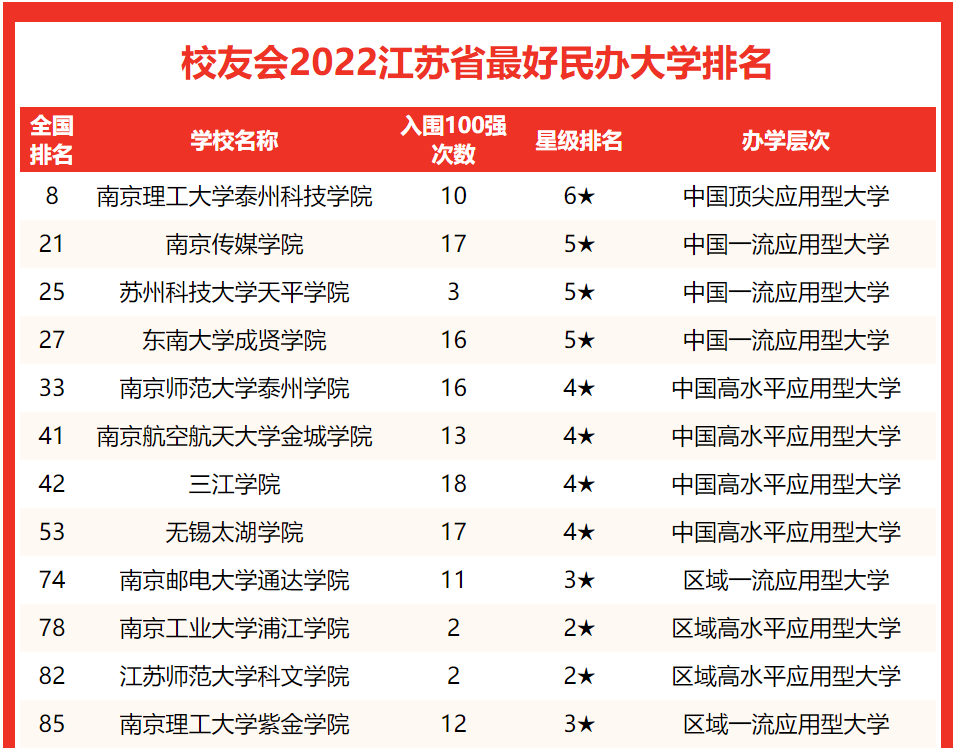 校友会2022江苏省最好民办大学排名

| 全国排名 | 学校名称 | 入围100强次数 | 星级排名 | 办学层次 |
|---|---|---|---|---|
| 8 | 南京理工大学泰州科技学院 | 10 | 6★ | 中国顶尖应用型大学 |
| 21 | 南京传媒学院 | 17 | 5★ | 中国一流应用型大学 |
| 25 | 苏州科技大学天平学院 | 3 | 5★ | 中国一流应用型大学 |
| 27 | 东南大学成贤学院 | 16 | 5★ | 中国一流应用型大学 |
| 33 | 南京师范大学泰州学院 | 16 | 4★ | 中国高水平应用型大学 |
| 41 | 南京航空航天大学金城学院 | 13 | 4★ | 中国高水平应用型大学 |
| 42 | 三江学院 | 18 | 4★ | 中国高水平应用型大学 |
| 53 | 无锡太湖学院 | 17 | 4★ | 中国高水平应用型大学 |
| 74 | 南京邮电大学通达学院 | 11 | 3★ | 区域一流应用型大学 |
| 78 | 南京工业大学浦江学院 | 2 | 2★ | 区域高水平应用型大学 |
| 82 | 江苏师范大学科文学院 | 2 | 2★ | 区域高水平应用型大学 |
| 85 | 南京理工大学紫金学院 | 12 | 3★ | 区域一流应用型大学 |